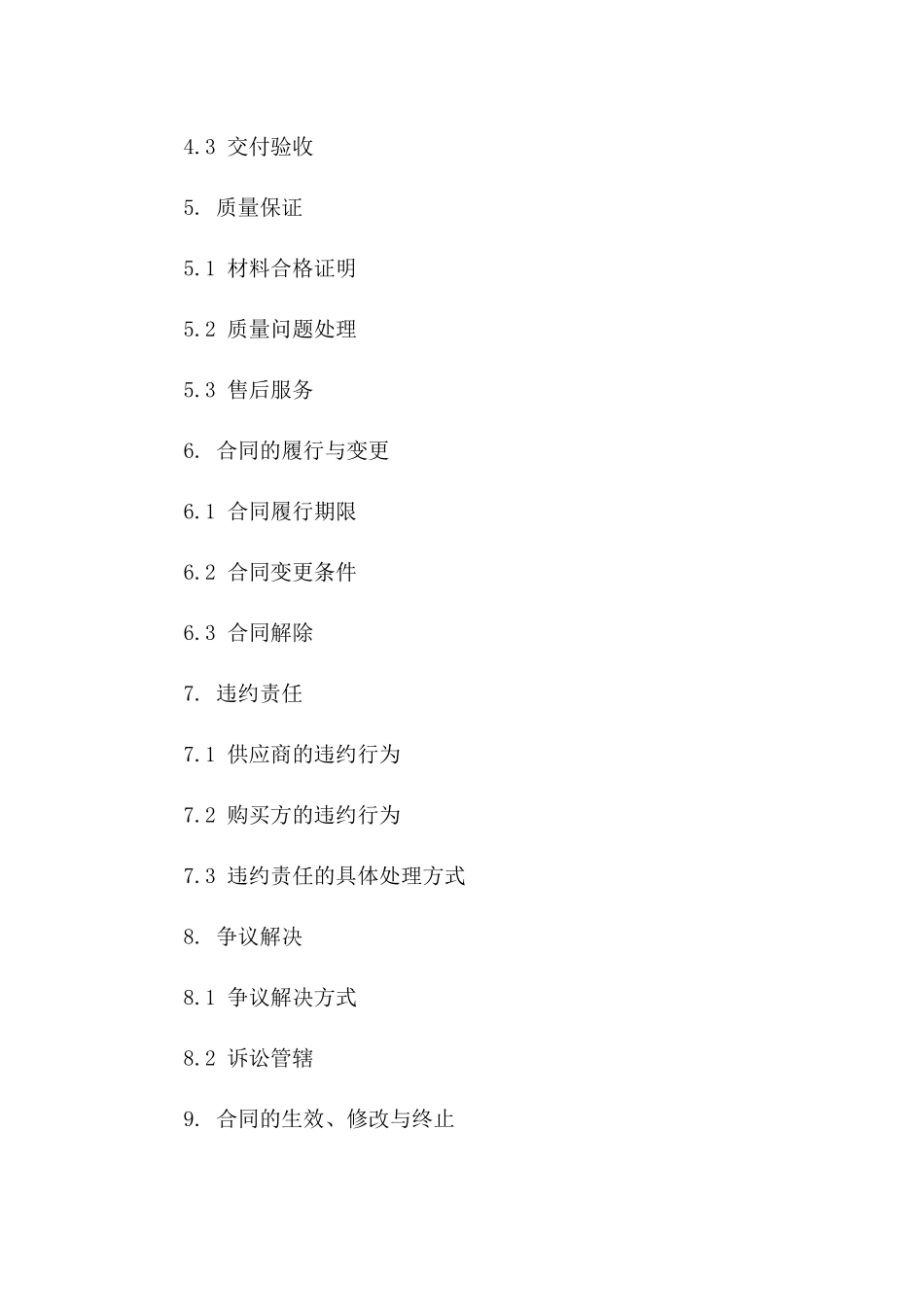 4.3 交付验收

5. 质量保证

5.1 材料合格证明

5.2 质量问题处理

5.3 售后服务

6. 合同的履行与变更

6.1 合同履行期限

6.2 合同变更条件

6.3 合同解除

7. 违约责任

7.1 供应商的违约行为

7.2 购买方的违约行为

7.3 违约责任的具体处理方式

8. 争议解决

8.1 争议解决方式

8.2 诉讼管辖

9. 合同的生效、修改与终止